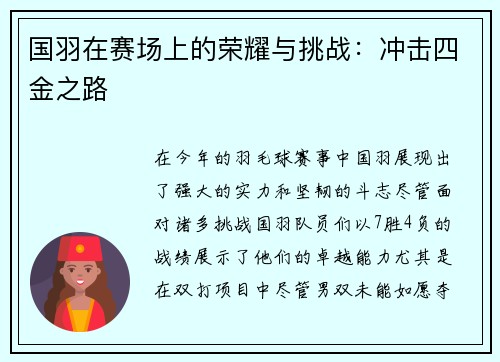 国羽在赛场上的荣耀与挑战：冲击四金之路

在今年的羽毛球赛事中国羽展现出了强大的实力和坚韧的斗志尽管面对诸多挑战国羽队员们以7胜4负的战绩展示了他们的卓越能力尤其是在双打项目中尽管男双未能如愿李